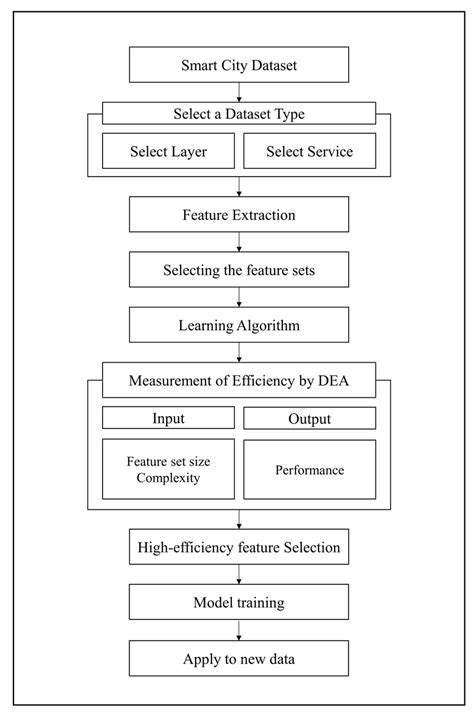 Smart City Dataset

Select a Dataset Type

Select Layer

Select Service

Feature Extraction

Selecting the feature sets

Learning Algorithm

Measurement of Efficiency by DEA

Input

Output

Feature set size
Complexity

Performance

High-efficiency feature Selection

Model training

Apply to new data